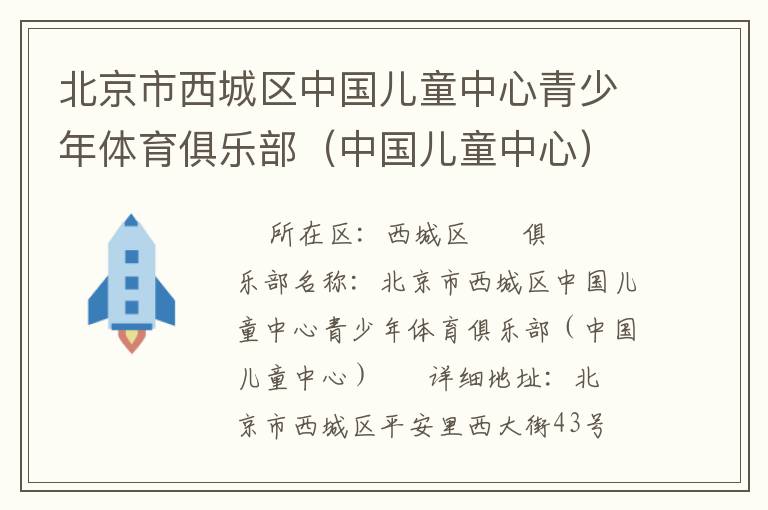 北京市西城区中国儿童中心青少年体育俱乐部（中国儿童中心）

所在区：西城区　　俱乐部名称：北京市西城区中国儿童中心青少年体育俱乐部（中国儿童中心）　　详细地址：北京市西城区平安里西大街43号